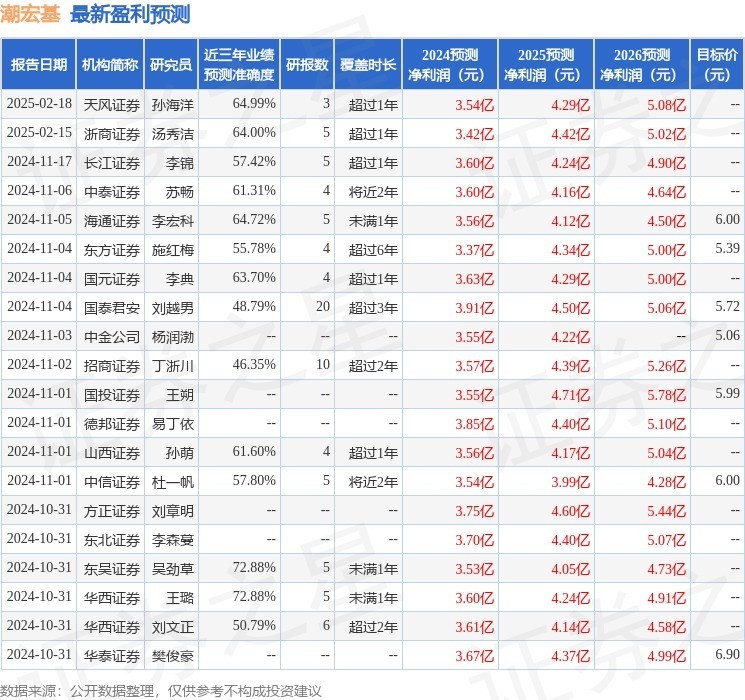 潮宏基 最新盈利预测

| 报告日期 | 机构简称 | 研究员 | 近三年业绩预测准确度 | 研报数 | 覆盖时长 | 2024预测净利润（元） | 2025预测净利润（元） | 2026预测净利润（元） | 目标价（元） |
|---|---|---|---|---|---|---|---|---|---|
| 2025-02-18 | 天风证券 | 孙海洋 | 64.99% | 3 | 超过1年 | 3.54亿 | 4.29亿 | 5.08亿 | -- |
| 2025-02-15 | 浙商证券 | 汤秀洁 | 64.00% | 5 | 超过1年 | 3.42亿 | 4.42亿 | 5.02亿 | -- |
| 2024-11-17 | 长江证券 | 李锦 | 57.42% | 5 | 超过1年 | 3.60亿 | 4.24亿 | 4.90亿 | -- |
| 2024-11-06 | 中泰证券 | 苏畅 | 61.31% | 4 | 将近2年 | 3.60亿 | 4.16亿 | 4.64亿 | -- |
| 2024-11-05 | 海通证券 | 李宏科 | 64.72% | 5 | 未满1年 | 3.56亿 | 4.12亿 | 4.50亿 | 6.00 |
| 2024-11-04 | 东方证券 | 施红梅 | 55.78% | 4 | 超过6年 | 3.37亿 | 4.34亿 | 5.00亿 | 5.39 |
| 2024-11-04 | 国元证券 | 李典 | 63.70% | 4 | 超过1年 | 3.63亿 | 4.29亿 | 5.00亿 | -- |
| 2024-11-04 | 国泰君安 | 刘越男 | 48.79% | 20 | 超过3年 | 3.91亿 | 4.50亿 | 5.06亿 | 5.72 |
| 2024-11-03 | 中金公司 | 杨润渤 | -- | -- | -- | 3.55亿 | 4.22亿 | -- | 5.06 |
| 2024-11-02 | 招商证券 | 丁浙川 | 46.35% | 10 | 超过2年 | 3.57亿 | 4.39亿 | 5.26亿 | -- |
| 2024-11-01 | 国投证券 | 王朔 | -- | -- | -- | 3.55亿 | 4.71亿 | 5.78亿 | 5.99 |
| 2024-11-01 | 德邦证券 | 易丁依 | -- | -- | -- | 3.85亿 | 4.40亿 | 5.10亿 | -- |
| 2024-11-01 | 山西证券 | 孙萌 | 61.60% | 4 | 超过1年 | 3.56亿 | 4.17亿 | 5.04亿 | -- |
| 2024-11-01 | 中信证券 | 杜一帆 | 57.80% | 5 | 将近2年 | 3.54亿 | 3.99亿 | 4.28亿 | 6.00 |
| 2024-10-31 | 方正证券 | 刘章明 | -- | -- | -- | 3.75亿 | 4.60亿 | 5.44亿 | -- |
| 2024-10-31 | 东北证券 | 李森蔓 | -- | -- | -- | 3.70亿 | 4.40亿 | 5.07亿 | -- |
| 2024-10-31 | 东吴证券 | 吴劲草 | 72.88% | 5 | 未满1年 | 3.53亿 | 4.05亿 | 4.73亿 | -- |
| 2024-10-31 | 华西证券 | 王璐 | 72.88% | 5 | 未满1年 | 3.60亿 | 4.24亿 | 4.91亿 | -- |
| 2024-10-31 | 华西证券 | 刘文正 | 50.79% | 6 | 超过2年 | 3.61亿 | 4.14亿 | 4.58亿 | -- |
| 2024-10-31 | 华泰证券 | 樊俊豪 | -- | -- | -- | 3.67亿 | 4.37亿 | 4.99亿 | 6.90 |

数据来源：公开数据整理，仅供参考不构成投资建议